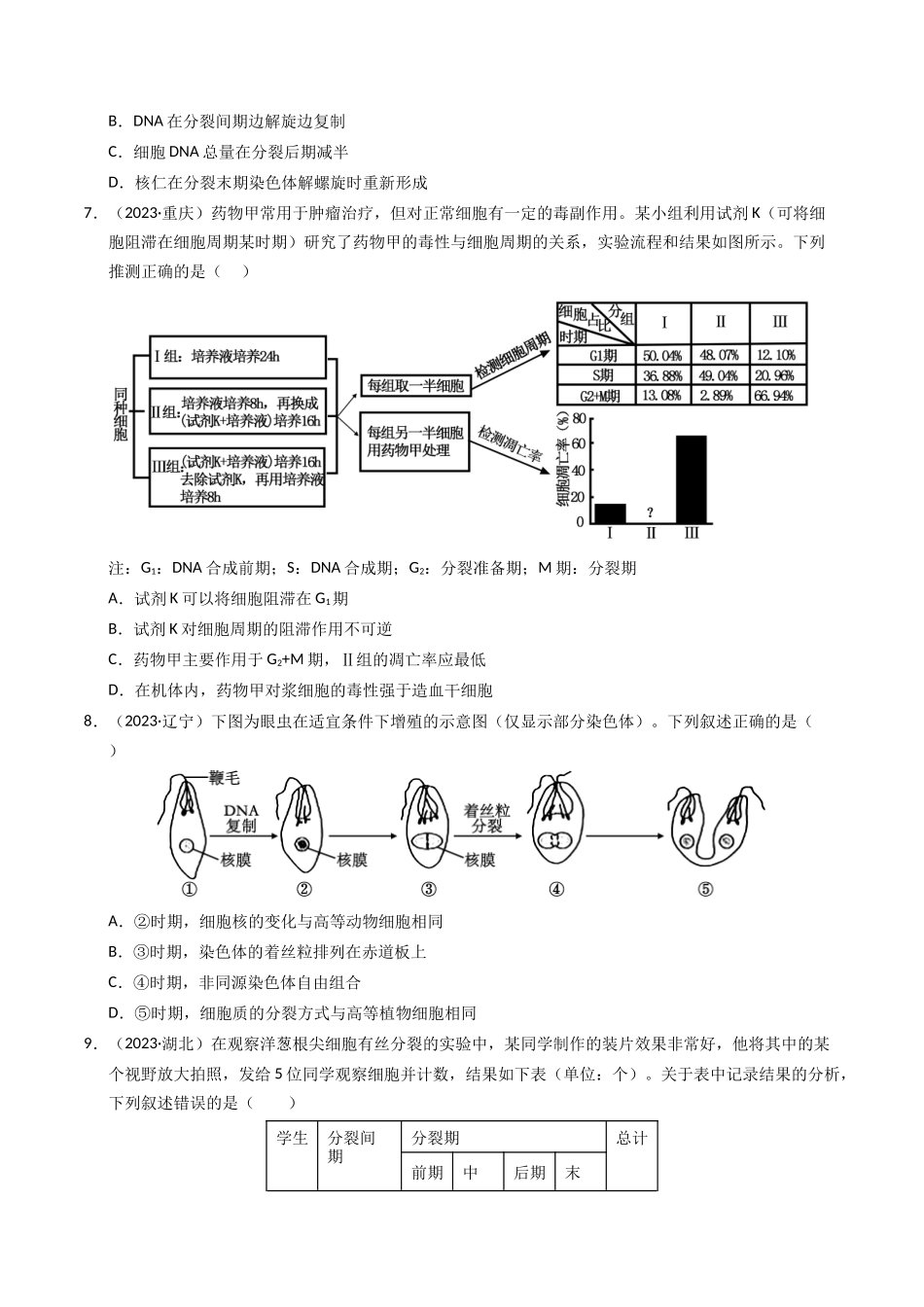 B．DNA在分裂间期边解旋边复制

C．细胞DNA总量在分裂后期减半

D．核仁在分裂末期染色体解螺旋时重新形成

7．（2023·重庆）药物甲常用于肿瘤治疗，但对正常细胞有一定的毒副作用。某小组利用试剂K（可将细胞阻滞在细胞周期某时期）研究了药物甲的毒性与细胞周期的关系，实验流程和结果如图所示。下列推测正确的是（ ）

同种细胞

Ⅰ组：培养液培养24h

Ⅱ组：培养液培养8h，再换成(试剂K+培养液)培养16h

Ⅲ组：(试剂K+培养液)培养16h去除试剂K，再用培养液培养8h

每组取一半细胞

每组另一半细胞用药物甲处理

检测细胞周期

检测凋亡率

| 细胞占比 分组 时期 | Ⅰ | Ⅱ | Ⅲ |
|---|---|---|---|
| G1期 | 50.04% | 48.07% | 12.10% |
| S期 | 36.88% | 49.04% | 20.96% |
| G2+M期 | 13.08% | 2.89% | 66.94% |

细胞凋亡率（%）
80
60
40
20
0
?
Ⅰ Ⅱ Ⅲ

注：$G_1$：DNA合成前期；S：DNA合成期；$G_2$：分裂准备期；M期：分裂期

A．试剂K可以将细胞阻滞在$G_1$期

B．试剂K对细胞周期的阻滞作用不可逆

C．药物甲主要作用于$G_2$+M期，Ⅱ组的凋亡率应最低

D．在机体内，药物甲对浆细胞的毒性强于造血干细胞

8．（2023·辽宁）下图为眼虫在适宜条件下增殖的示意图（仅显示部分染色体）。下列叙述正确的是（ ）

鞭毛
DNA复制
核膜
核膜
着丝粒分裂
核膜
① ② ③ ④ ⑤

A．②时期，细胞核的变化与高等动物细胞相同

B．③时期，染色体的着丝粒排列在赤道板上

C．④时期，非同源染色体自由组合

D．⑤时期，细胞质的分裂方式与高等植物细胞相同

9．（2023·湖北）在观察洋葱根尖细胞有丝分裂的实验中，某同学制作的装片效果非常好，他将其中的某个视野放大拍照，发给5位同学观察细胞并计数，结果如下表（单位：个）。关于表中记录结果的分析，下列叙述错误的是（ ）

| 学生 | 分裂间期 | 分裂期 | | | | 总计 |
|---|---|---|---|---|---|---|
| | | 前期 | 中 | 后期 | 末 | |